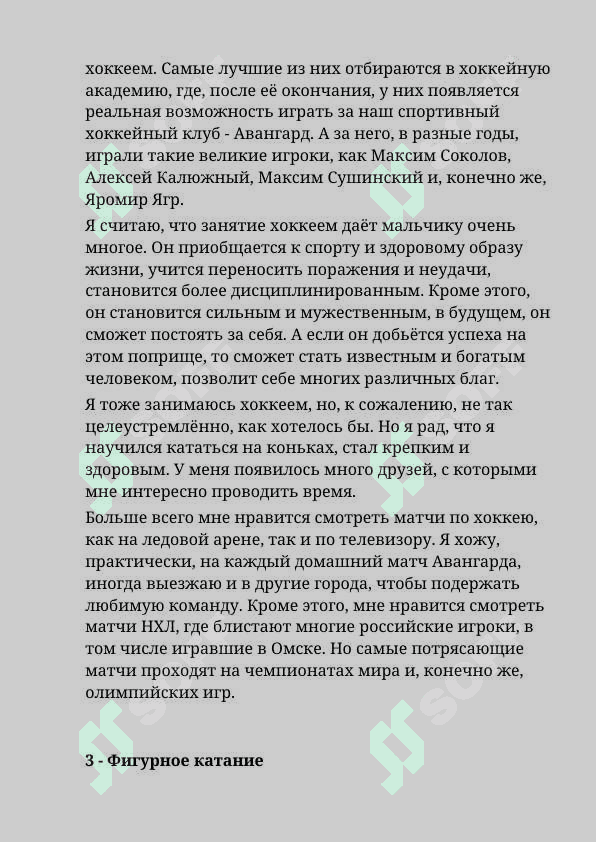 хоккеем. Самые лучшие из них отбираются в хоккейную академию, где, после её окончания, у них появляется реальная возможность играть за наш спортивный хоккейный клуб - Авангард. А за него, в разные годы, играли такие великие игроки, как Максим Соколов, Алексей Калюжный, Максим Сушинский и, конечно же, Яромир Ягр.

Я считаю, что занятие хоккеем даёт мальчику очень многое. Он приобщается к спорту и здоровому образу жизни, учится переносить поражения и неудачи, становится более дисциплинированным. Кроме этого, он становится сильным и мужественным, в будущем, он сможет постоять за себя. А если он добьётся успеха на этом поприще, то сможет стать известным и богатым человеком, позволит себе многих различных благ.

Я тоже занимаюсь хоккеем, но, к сожалению, не так целеустремлённо, как хотелось бы. Но я рад, что я научился кататься на коньках, стал крепким и здоровым. У меня появилось много друзей, с которыми мне интересно проводить время.

Больше всего мне нравится смотреть матчи по хоккею, как на ледовой арене, так и по телевизору. Я хожу, практически, на каждый домашний матч Авангарда, иногда выезжаю и в другие города, чтобы подержать любимую команду. Кроме этого, мне нравится смотреть матчи НХЛ, где блистают многие российские игроки, в том числе игравшие в Омске. Но самые потрясающие матчи проходят на чемпионатах мира и, конечно же, олимпийских игр.

3 - Фигурное катание